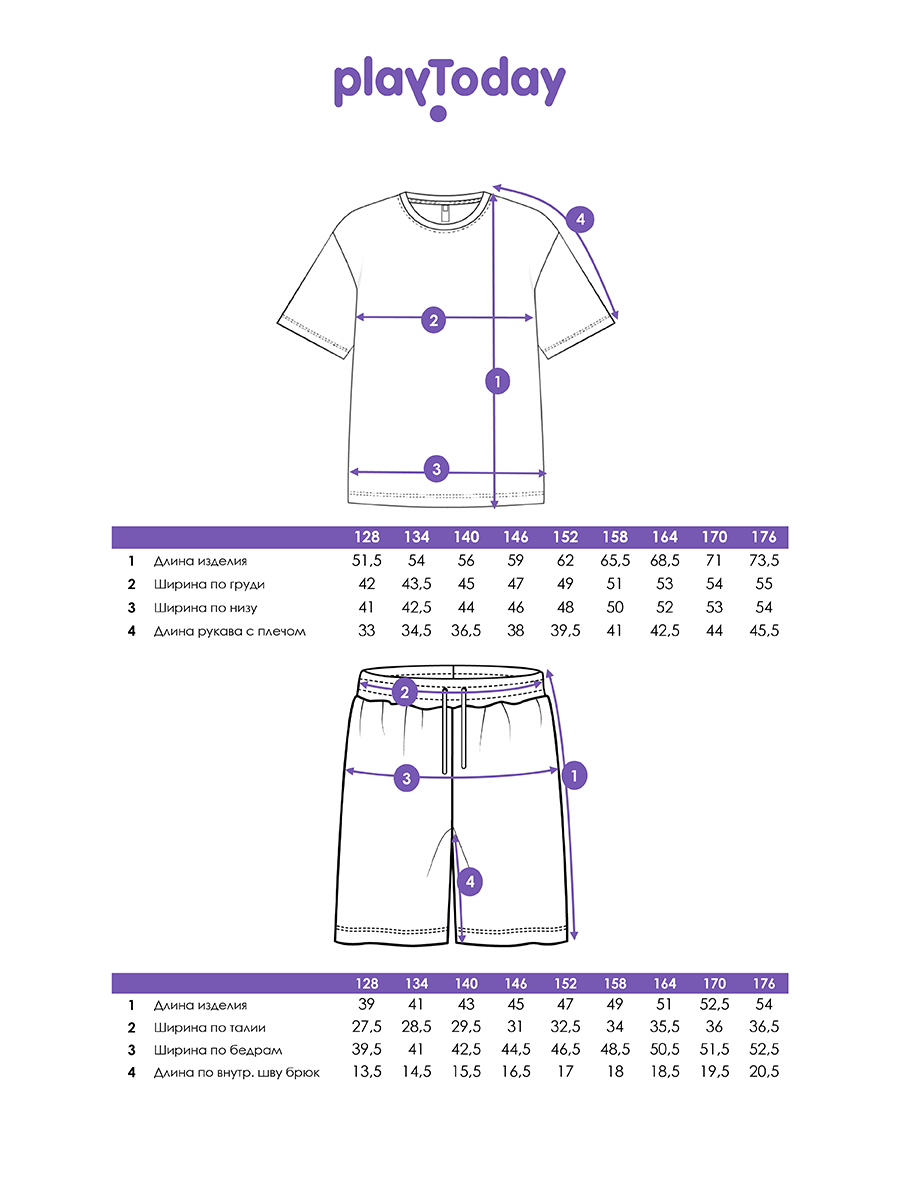 playToday

4
2
1
3

| | | 128 | 134 | 140 | 146 | 152 | 158 | 164 | 170 | 176 |
|---|---|---|---|---|---|---|---|---|---|---|
| 1 | Длина изделия | 51,5 | 54 | 56 | 59 | 62 | 65,5 | 68,5 | 71 | 73,5 |
| 2 | Ширина по груди | 42 | 43,5 | 45 | 47 | 49 | 51 | 53 | 54 | 55 |
| 3 | Ширина по низу | 41 | 42,5 | 44 | 46 | 48 | 50 | 52 | 53 | 54 |
| 4 | Длина рукава с плечом | 33 | 34,5 | 36,5 | 38 | 39,5 | 41 | 42,5 | 44 | 45,5 |

2
3
1
4

| | | 128 | 134 | 140 | 146 | 152 | 158 | 164 | 170 | 176 |
|---|---|---|---|---|---|---|---|---|---|---|
| 1 | Длина изделия | 39 | 41 | 43 | 45 | 47 | 49 | 51 | 52,5 | 54 |
| 2 | Ширина по талии | 27,5 | 28,5 | 29,5 | 31 | 32,5 | 34 | 35,5 | 36 | 36,5 |
| 3 | Ширина по бедрам | 39,5 | 41 | 42,5 | 44,5 | 46,5 | 48,5 | 50,5 | 51,5 | 52,5 |
| 4 | Длина по внутр. шву брюк | 13,5 | 14,5 | 15,5 | 16,5 | 17 | 18 | 18,5 | 19,5 | 20,5 |